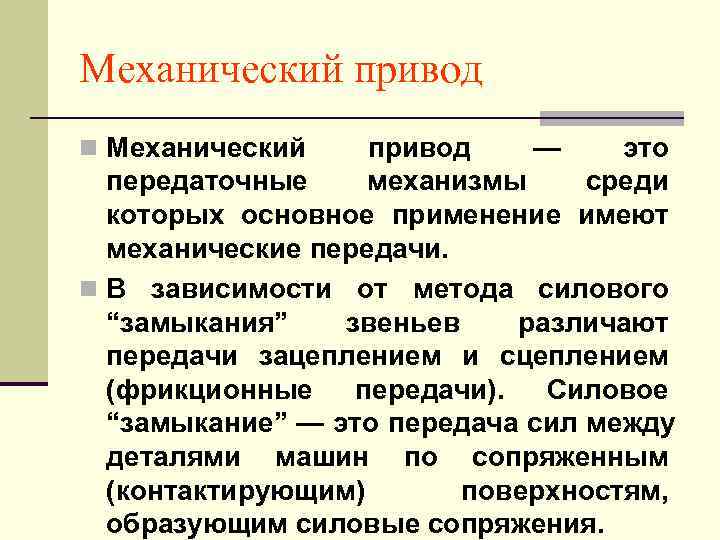 Механический привод

Механический привод — это передаточные механизмы среди которых основное применение имеют механические передачи.

В зависимости от метода силового “замыкания” звеньев различают передачи зацеплением и сцеплением (фрикционные передачи). Силовое “замыкание” — это передача сил между деталями машин по сопряженным (контактирующим) поверхностям, образующим силовые сопряжения.